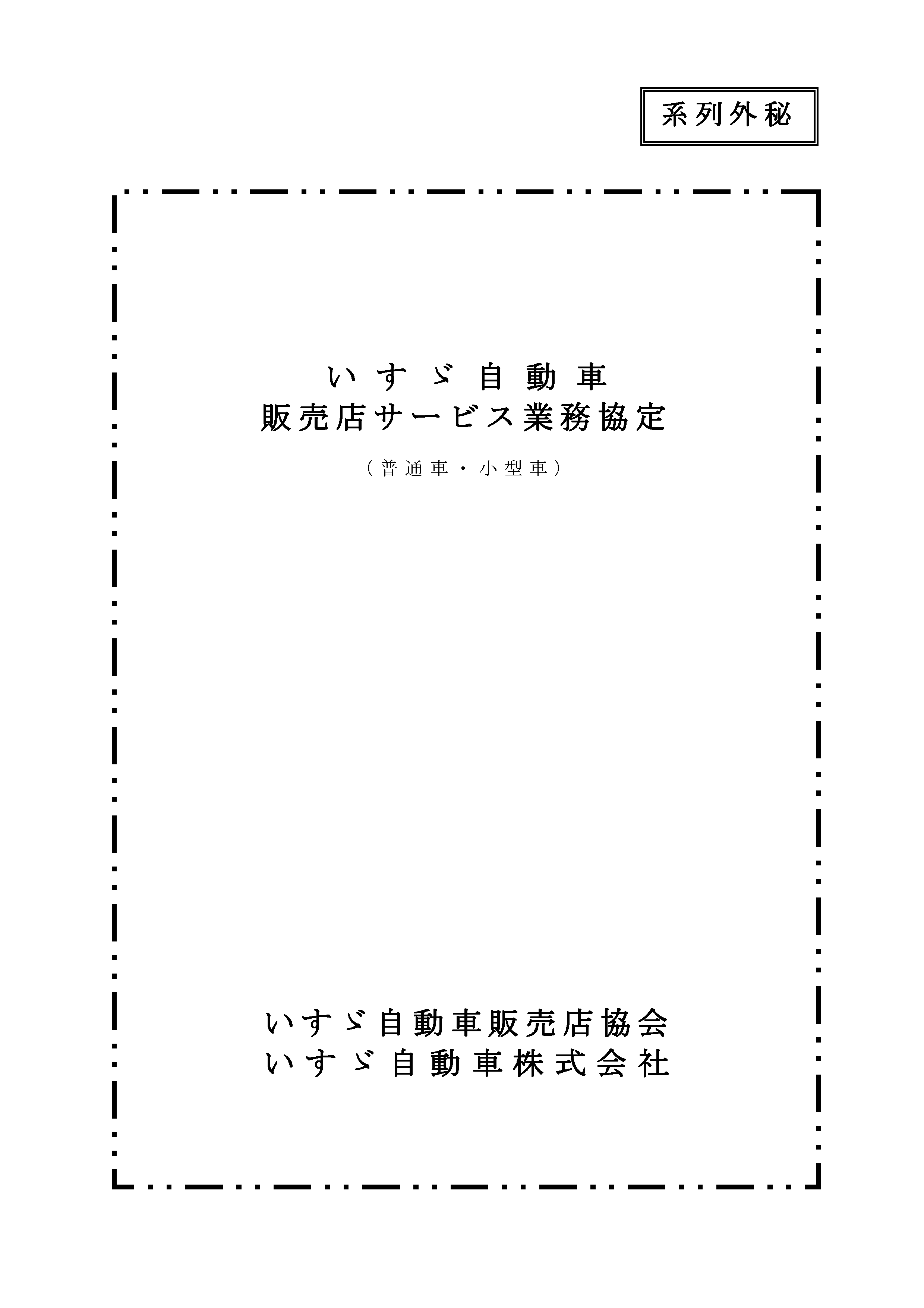 系列外秘

いすゞ自動車
販売店サービス業務協定

（普通車・小型車）

いすゞ自動車販売店協会
いすゞ自動車株式会社